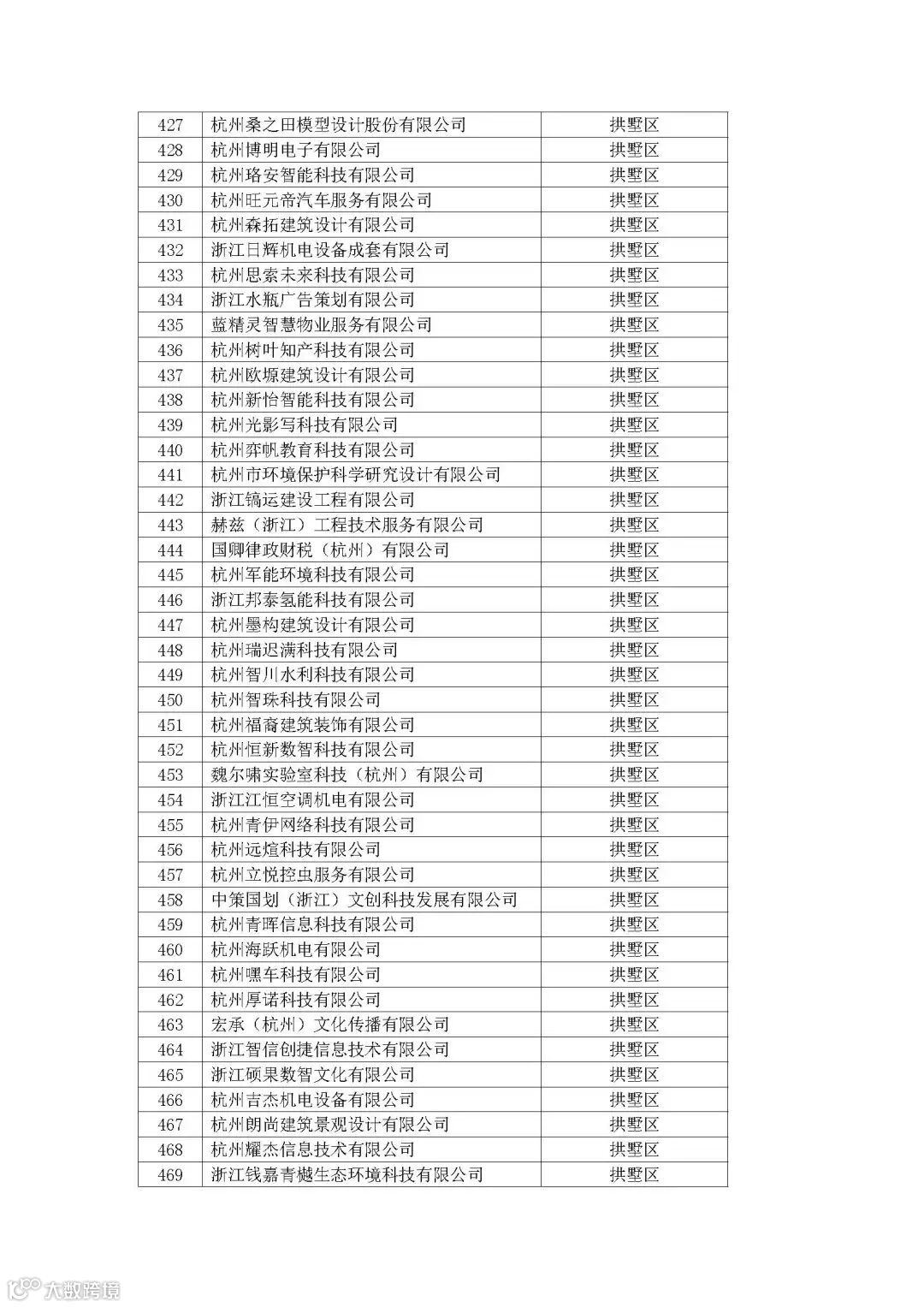 | 427 | 杭州桑之田模型设计股份有限公司 | 拱墅区 |
|---|---|---|
| 428 | 杭州博明电子有限公司 | 拱墅区 |
| 429 | 杭州珞安智能科技有限公司 | 拱墅区 |
| 430 | 杭州旺元帝汽车服务有限公司 | 拱墅区 |
| 431 | 杭州森拓建筑设计有限公司 | 拱墅区 |
| 432 | 浙江日辉机电设备成套有限公司 | 拱墅区 |
| 433 | 杭州思索未来科技有限公司 | 拱墅区 |
| 434 | 浙江水瓶广告策划有限公司 | 拱墅区 |
| 435 | 蓝精灵智慧物业服务有限公司 | 拱墅区 |
| 436 | 杭州树叶知产科技有限公司 | 拱墅区 |
| 437 | 杭州欧塬建筑设计有限公司 | 拱墅区 |
| 438 | 杭州新怡智能科技有限公司 | 拱墅区 |
| 439 | 杭州光影写科技有限公司 | 拱墅区 |
| 440 | 杭州弈帆教育科技有限公司 | 拱墅区 |
| 441 | 杭州市环境保护科学研究设计有限公司 | 拱墅区 |
| 442 | 浙江镐运建设工程有限公司 | 拱墅区 |
| 443 | 赫兹（浙江）工程技术服务有限公司 | 拱墅区 |
| 444 | 国卿律政财税（杭州）有限公司 | 拱墅区 |
| 445 | 杭州军能环境科技有限公司 | 拱墅区 |
| 446 | 浙江邦泰氢能科技有限公司 | 拱墅区 |
| 447 | 杭州墨构建筑设计有限公司 | 拱墅区 |
| 448 | 杭州瑞迟满科技有限公司 | 拱墅区 |
| 449 | 杭州智川水利科技有限公司 | 拱墅区 |
| 450 | 杭州智珠科技有限公司 | 拱墅区 |
| 451 | 杭州福裔建筑装饰有限公司 | 拱墅区 |
| 452 | 杭州恒新数智科技有限公司 | 拱墅区 |
| 453 | 魏尔啸实验室科技（杭州）有限公司 | 拱墅区 |
| 454 | 浙江江恒空调机电有限公司 | 拱墅区 |
| 455 | 杭州青伊网络科技有限公司 | 拱墅区 |
| 456 | 杭州远煊科技有限公司 | 拱墅区 |
| 457 | 杭州立悦控虫服务有限公司 | 拱墅区 |
| 458 | 中策国划（浙江）文创科技发展有限公司 | 拱墅区 |
| 459 | 杭州青晖信息科技有限公司 | 拱墅区 |
| 460 | 杭州海跃机电有限公司 | 拱墅区 |
| 461 | 杭州嘿车科技有限公司 | 拱墅区 |
| 462 | 杭州厚诺科技有限公司 | 拱墅区 |
| 463 | 宏承（杭州）文化传播有限公司 | 拱墅区 |
| 464 | 浙江智信创捷信息技术有限公司 | 拱墅区 |
| 465 | 浙江硕果数智文化有限公司 | 拱墅区 |
| 466 | 杭州吉杰机电设备有限公司 | 拱墅区 |
| 467 | 杭州朗尚建筑景观设计有限公司 | 拱墅区 |
| 468 | 杭州耀杰信息技术有限公司 | 拱墅区 |
| 469 | 浙江钱嘉青樾生态环境科技有限公司 | 拱墅区 |

大数跨境